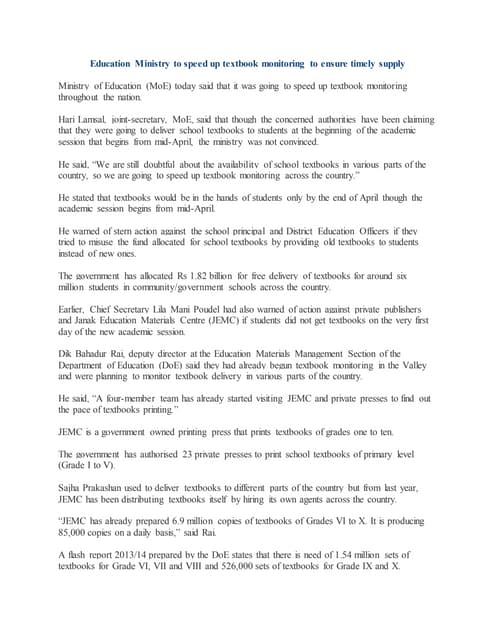 Education Ministry to speed up textbook monitoring to ensure timely supply

Ministry of Education (MoE) today said that it was going to speed up textbook monitoring throughout the nation.

Hari Lamsal, joint-secretary, MoE, said that though the concerned authorities have been claiming that they were going to deliver school textbooks to students at the beginning of the academic session that begins from mid-April, the ministry was not convinced.

He said, "We are still doubtful about the availability of school textbooks in various parts of the country, so we are going to speed up textbook monitoring across the country."

He stated that textbooks would be in the hands of students only by the end of April though the academic session begins from mid-April.

He warned of stern action against the school principal and District Education Officers if they tried to misuse the fund allocated for school textbooks by providing old textbooks to students instead of new ones.

The government has allocated Rs 1.82 billion for free delivery of textbooks for around six million students in community/government schools across the country.

Earlier, Chief Secretary Lila Mani Poudel had also warned of action against private publishers and Janak Education Materials Centre (JEMC) if students did not get textbooks on the very first day of the new academic session.

Dik Bahadur Rai, deputy director at the Education Materials Management Section of the Department of Education (DoE) said they had already begun textbook monitoring in the Valley and were planning to monitor textbook delivery in various parts of the country.

He said, "A four-member team has already started visiting JEMC and private presses to find out the pace of textbooks printing."

JEMC is a government owned printing press that prints textbooks of grades one to ten.

The government has authorised 23 private presses to print school textbooks of primary level (Grade I to V).

Sajha Prakashan used to deliver textbooks to different parts of the country but from last year, JEMC has been distributing textbooks itself by hiring its own agents across the country.

"JEMC has already prepared 6.9 million copies of textbooks of Grades VI to X. It is producing 85,000 copies on a daily basis," said Rai.

A flash report 2013/14 prepared by the DoE states that there is need of 1.54 million sets of textbooks for Grade VI, VII and VIII and 526,000 sets of textbooks for Grade IX and X.